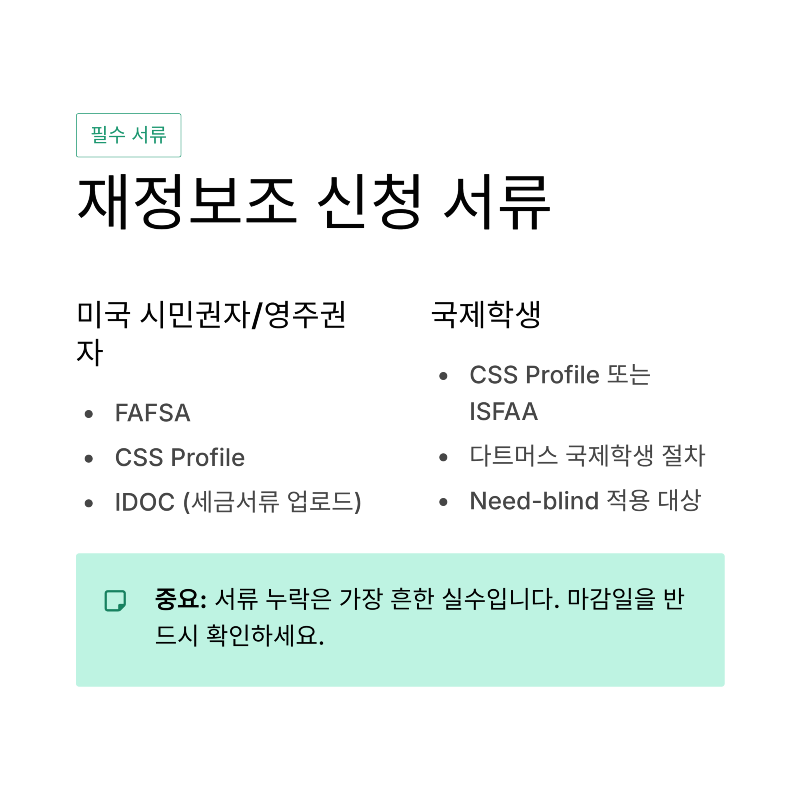 필수 서류

재정보조 신청 서류

미국 시민권자/영주권자

• FAFSA
• CSS Profile
• IDOC (세금서류 업로드)

국제학생

• CSS Profile 또는 ISFAA
• 다트머스 국제학생 절차
• Need-blind 적용 대상

중요: 서류 누락은 가장 흔한 실수입니다. 마감일을 반드시 확인하세요.